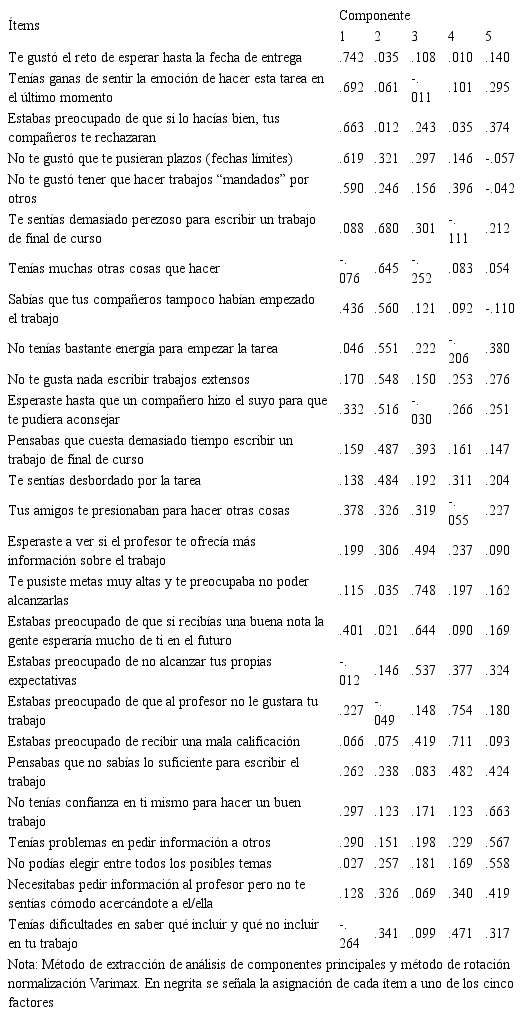 | Ítems | Componente 1 | 2 | 3 | 4 | 5 |
|---|---|---|---|---|---|
| Te gustó el reto de esperar hasta la fecha de entrega | .742 | .035 | .108 | .010 | .140 |
| Tenías ganas de sentir la emoción de hacer esta tarea en el último momento | .692 | .061 | -.011 | .101 | .295 |
| Estabas preocupado de que si lo hacías bien, tus compañeros te rechazaran | .663 | .012 | .243 | .035 | .374 |
| No te gustó que te pusieran plazos (fechas límites) | .619 | .321 | .297 | .146 | -.057 |
| No te gustó tener que hacer trabajos "mandados" por otros | .590 | .246 | .156 | .396 | -.042 |
| Te sentías demasiado perezoso para escribir un trabajo de final de curso | .088 | .680 | .301 | -.111 | .212 |
| Tenías muchas otras cosas que hacer | -.076 | .645 | -.252 | .083 | .054 |
| Sabías que tus compañeros tampoco habían empezado el trabajo | .436 | .560 | .121 | .092 | -.110 |
| No tenías bastante energía para empezar la tarea | .046 | .551 | .222 | -.206 | .380 |
| No te gusta nada escribir trabajos extensos | .170 | .548 | .150 | .253 | .276 |
| Esperaste hasta que un compañero hizo el suyo para que te pudiera aconsejar | .332 | .516 | -.030 | .266 | .251 |
| Pensabas que cuesta demasiado tiempo escribir un trabajo de final de curso | .159 | .487 | .393 | .161 | .147 |
| Te sentías desbordado por la tarea | .138 | .484 | .192 | .311 | .204 |
| Tus amigos te presionaban para hacer otras cosas | .378 | .326 | .319 | -.055 | .227 |
| Esperaste a ver si el profesor te ofrecía más información sobre el trabajo | .199 | .306 | .494 | .237 | .090 |
| Te pusiste metas muy altas y te preocupaba no poder alcanzarlas | .115 | .035 | .748 | .197 | .162 |
| Estabas preocupado de que si recibías una buena nota la gente esperaría mucho de ti en el futuro | .401 | .021 | .644 | .090 | .169 |
| Estabas preocupado de no alcanzar tus propias expectativas | -.012 | .146 | .537 | .377 | .324 |
| Estabas preocupado de que al profesor no le gustara tu trabajo | .227 | -.049 | .148 | .754 | .180 |
| Estabas preocupado de recibir una mala calificación | .066 | .075 | .419 | .711 | .093 |
| Pensabas que no sabías lo suficiente para escribir el trabajo | .262 | .238 | .083 | .482 | .424 |
| No tenías confianza en ti mismo para hacer un buen trabajo | .297 | .123 | .171 | .123 | .663 |
| Tenías problemas en pedir información a otros | .290 | .151 | .198 | .229 | .567 |
| No podías elegir entre todos los posibles temas | .027 | .257 | .181 | .169 | .558 |
| Necesitabas pedir información al profesor pero no te sentías cómodo acercándote a el/ella | .128 | .326 | .069 | .340 | .419 |
| Tenías dificultades en saber qué incluir y qué no incluir en tu trabajo | -.264 | .341 | .099 | .471 | .317 |

Nota: Método de extracción de análisis de componentes principales y método de rotación normalización Varimax. En negrita se señala la asignación de cada ítem a uno de los cinco factores